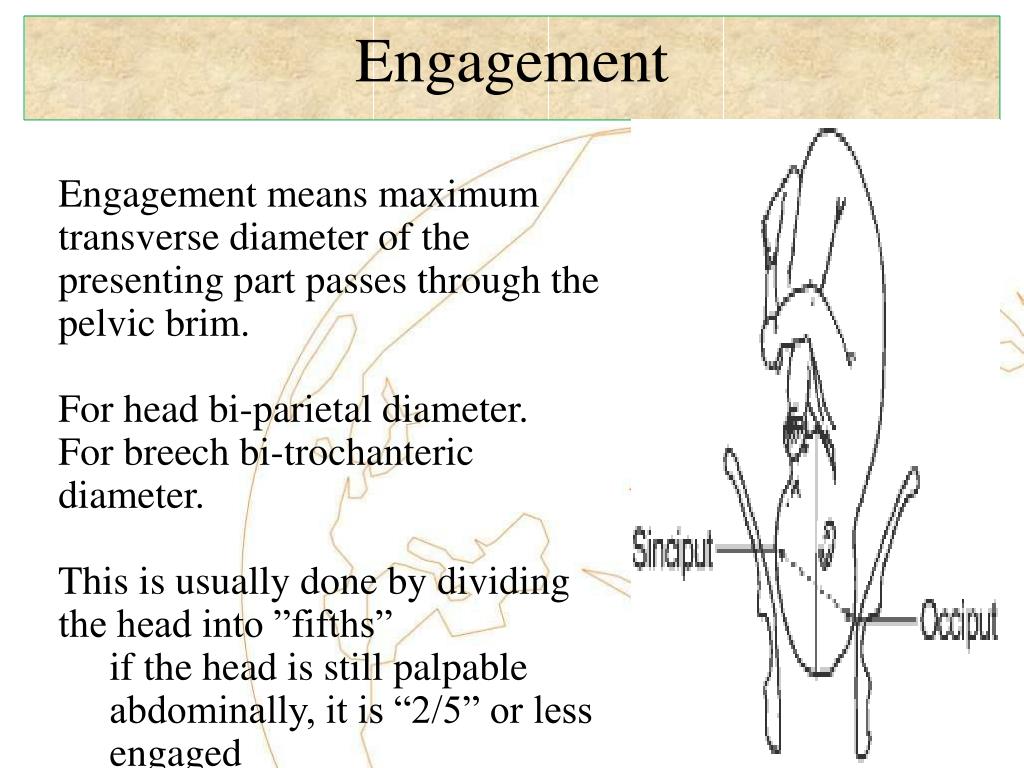 Engagement

Engagement means maximum transverse diameter of the presenting part passes through the pelvic brim.

For head bi-parietal diameter.
For breech bi-trochanteric diameter.

This is usually done by dividing the head into ”fifths”
if the head is still palpable abdominally, it is “2/5” or less engaged

Sinciput

Occiput